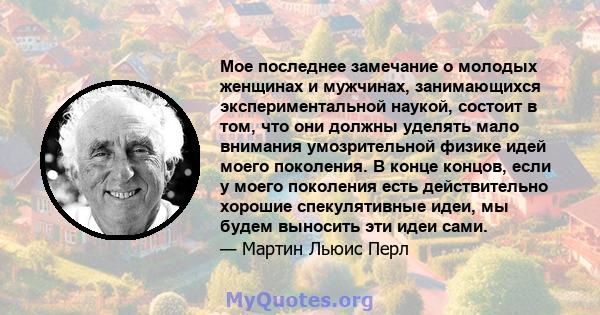 Мое последнее замечание о молодых женщинах и мужчинах, занимающихся экспериментальной наукой, состоит в том, что они должны уделять мало внимания умозрительной физике идей моего поколения. В конце концов, если у моего поколения есть действительно хорошие спекулятивные идеи, мы будем выносить эти идеи сами.
— Мартин Льюис Перл

MyQuotes.org